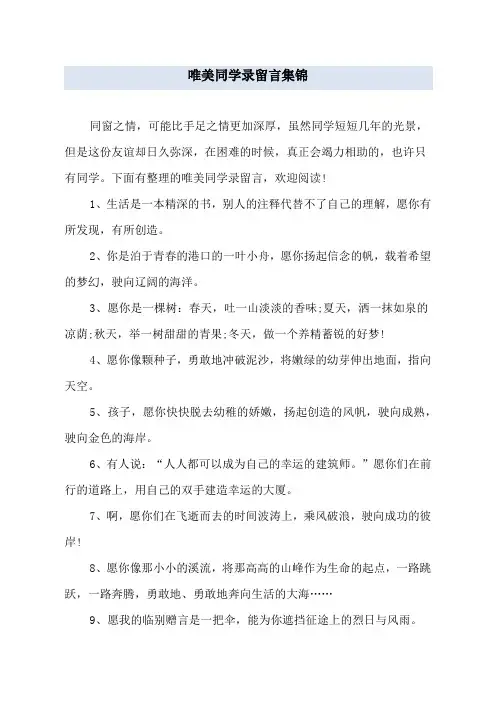 唯美同学录留言集锦

同窗之情，可能比手足之情更加深厚，虽然同学短短几年的光景，但是这份友谊却日久弥深，在困难的时候，真正会竭力相助的，也许只有同学。下面有整理的唯美同学录留言，欢迎阅读！

1、生活是一本精深的书，别人的注释代替不了自己的理解，愿你有所发现，有所创造。

2、你是泊于青春的港口的一叶小舟，愿你扬起信念的帆，载着希望的梦幻，驶向辽阔的海洋。

3、愿你是一棵树：春天，吐一山淡淡的香味;夏天，洒一抹如泉的凉荫;秋天，举一树甜甜的青果;冬天，做一个养精蓄锐的好梦！

4、愿你像颗种子，勇敢地冲破泥沙，将嫩绿的幼芽伸出地面，指向天空。

5、孩子，愿你快快脱去幼稚的娇嫩，扬起创造的风帆，驶向成熟，驶向金色的海岸。

6、有人说：“人人都可以成为自己的幸运的建筑师。”愿你们在前行的道路上，用自己的双手建造幸运的大厦。

7、啊，愿你们在飞逝而去的时间波涛上，乘风破浪，驶向成功的彼岸！

8、愿你像那小小的溪流，将那高高的山峰作为生命的起点，一路跳跃，一路奔腾，勇敢地、勇敢地奔向生活的大海……

9、愿我的临别赠言是一把伞，能为你遮挡征途上的烈日与风雨。